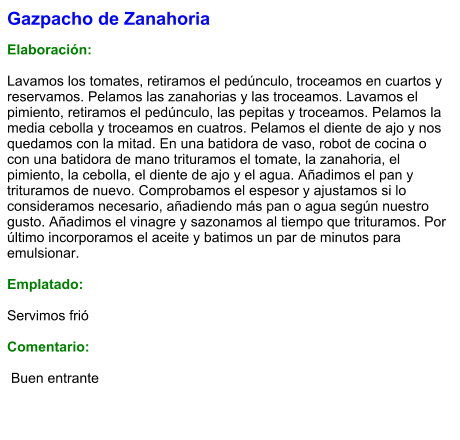 Gazpacho de Zanahoria

Elaboración:

Lavamos los tomates, retiramos el pedúnculo, troceamos en cuartos y reservamos. Pelamos las zanahorias y las troceamos. Lavamos el pimiento, retiramos el pedúnculo, las pepitas y troceamos. Pelamos la media cebolla y troceamos en cuatros. Pelamos el diente de ajo y nos quedamos con la mitad. En una batidora de vaso, robot de cocina o con una batidora de mano trituramos el tomate, la zanahoria, el pimiento, la cebolla, el diente de ajo y el agua. Añadimos el pan y trituramos de nuevo. Comprobamos el espesor y ajustamos si lo consideramos necesario, añadiendo más pan o agua según nuestro gusto. Añadimos el vinagre y sazonamos al tiempo que trituramos. Por último incorporamos el aceite y batimos un par de minutos para emulsionar.

Emplatado:

Servimos frió

Comentario:

Buen entrante